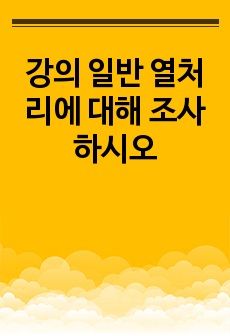 강의 일반 열처리에 대해 조사하시오